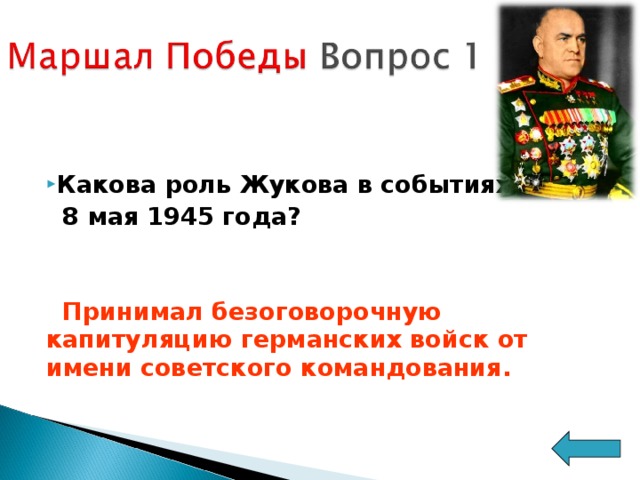 Маршал Победы Вопрос 1

Какова роль Жукова в событиях 8 мая 1945 года?

Принимал безоговорочную капитуляцию германских войск от имени советского командования.